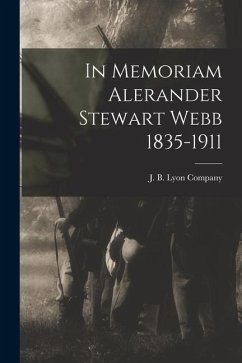 In Memoriam Alerander Stewart Webb 1835-1911

J. B. Lyon Company